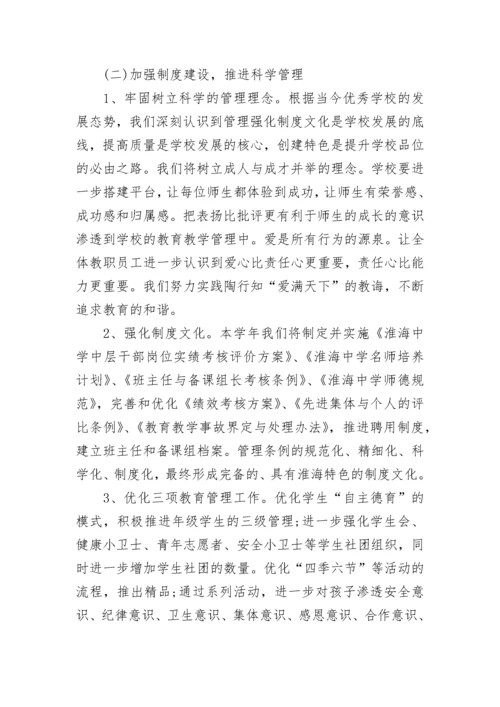 (二)加强制度建设，推进科学管理

1、牢固树立科学的管理理念。根据当今优秀学校的发展态势，我们深刻认识到管理强化制度文化是学校发展的底线，提高质量是学校发展的核心，创建特色是提升学校品位的必由之路。我们将树立成人与成才并举的理念。学校要进一步搭建平台，让每位师生都体验到成功，让师生有荣誉感、成功感和归属感。把表扬比批评更有利于师生的成长的意识渗透到学校的教育教学管理中。爱是所有行为的源泉。让全体教职员工进一步认识到爱心比责任心更重要，责任心比能力更重要。我们努力实践陶行知“爱满天下”的教诲，不断追求教育的和谐。

2、强化制度文化。本学年我们将制定并实施《淮海中学中层干部岗位实绩考核评价方案》、《淮海中学名师培养计划》、《班主任与备课组长考核条例》、《淮海中学师德规范》，完善和优化《绩效考核方案》、《先进集体与个人的评比条例》、《教育教学事故界定与处理办法》，推进聘用制度，建立班主任和备课组档案。管理条例的规范化、精细化、科学化、制度化，最终形成完备的、具有淮海特色的制度文化。

3、优化三项教育管理工作。优化学生“自主德育”的模式，积极推进年级学生的三级管理;进一步强化学生会、健康小卫士、青年志愿者、安全小卫士等学生社团组织，同时进一步增加学生社团的数量。优化“四季六节”等活动的流程，推出精品;通过系列活动，进一步对孩子渗透安全意识、纪律意识、卫生意识、集体意识、感恩意识、合作意识、